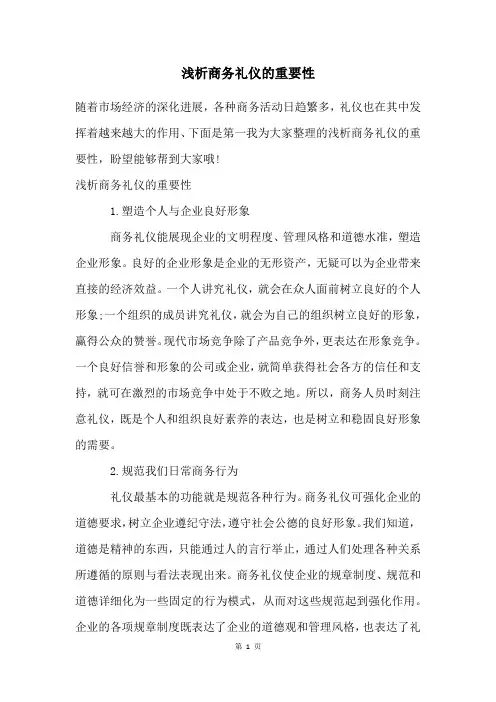 浅析商务礼仪的重要性

随着市场经济的深化进展，各种商务活动日趋繁多，礼仪也在其中发挥着越来越大的作用、下面是第一我为大家整理的浅析商务礼仪的重要性，盼望能够帮到大家哦!

浅析商务礼仪的重要性

1.塑造个人与企业良好形象

商务礼仪能展现企业的文明程度、管理风格和道德水准，塑造企业形象。良好的企业形象是企业的无形资产，无疑可以为企业带来直接的经济效益。一个人讲究礼仪，就会在众人面前树立良好的个人形象;一个组织的成员讲究礼仪，就会为自己的组织树立良好的形象，赢得公众的赞誉。现代市场竞争除了产品竞争外，更表达在形象竞争。一个良好信誉和形象的公司或企业，就简单获得社会各方的信任和支持，就可在激烈的市场竞争中处于不败之地。所以，商务人员时刻注意礼仪，既是个人和组织良好素养的表达，也是树立和稳固良好形象的需要。

2.规范我们日常商务行为

礼仪最基本的功能就是规范各种行为。商务礼仪可强化企业的道德要求，树立企业遵纪守法，遵守社会公德的良好形象。我们知道，道德是精神的东西，只能通过人的言行举止，通过人们处理各种关系所遵循的原则与看法表现出来。商务礼仪使企业的规章制度、规范和道德详细化为一些固定的行为模式，从而对这些规范起到强化作用。企业的各项规章制度既表达了企业的道德观和管理风格，也表达了礼

第 1 页